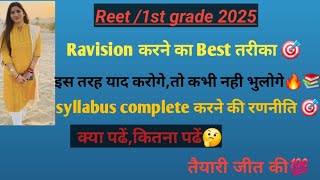 Reet /1st grade 2025

Ravision करने का Best तरीका 🎯

इस तरह याद करोगे,तो कभी नही भुलोगे🔥📚

syllabus complete करने की रणनीति 🎯

क्या पढें,कितना पढें🤔

तैयारी जीत की💯